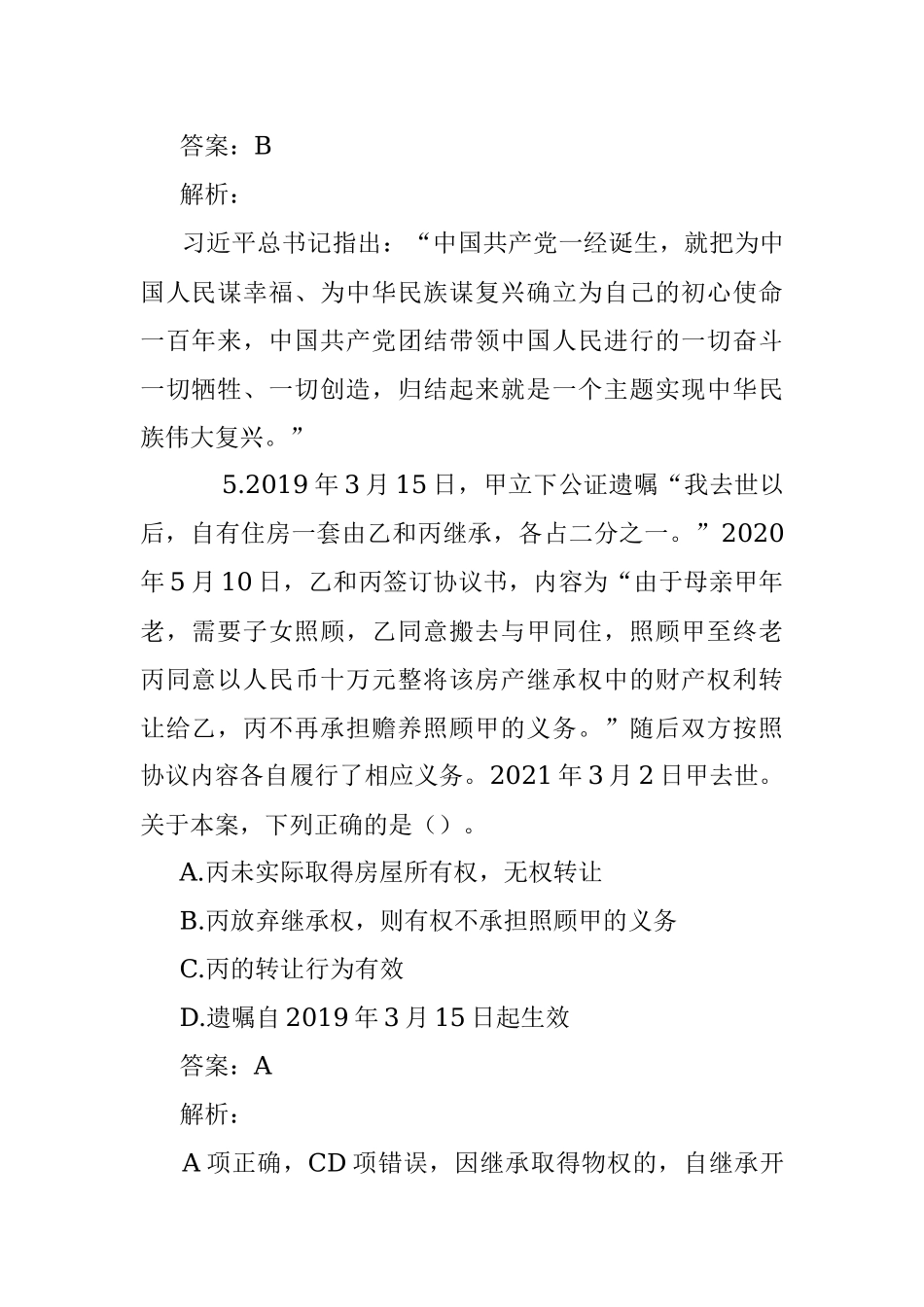 答案：B

解析：

习近平总书记指出：“中国共产党一经诞生，就把为中国人民谋幸福、为中华民族谋复兴确立为自己的初心使命一百年来，中国共产党团结带领中国人民进行的一切奋斗一切牺牲、一切创造，归结起来就是一个主题实现中华民族伟大复兴。”

5.2019 年 3 月 15 日，甲立下公证遗嘱“我去世以后，自有住房一套由乙和丙继承，各占二分之一。”2020 年 5 月 10 日，乙和丙签订协议书，内容为“由于母亲甲年老，需要子女照顾，乙同意搬去与甲同住，照顾甲至终老丙同意以人民币十万元整将该房产继承权中的财产权利转让给乙，丙不再承担赡养照顾甲的义务。”随后双方按照协议内容各自履行了相应义务。2021 年 3 月 2 日甲去世。关于本案，下列正确的是（）。

A.丙未实际取得房屋所有权，无权转让

B.丙放弃继承权，则有权不承担照顾甲的义务

C.丙的转让行为有效

D.遗嘱自 2019 年 3 月 15 日起生效

答案：A

解析：

A 项正确，CD 项错误，因继承取得物权的，自继承开